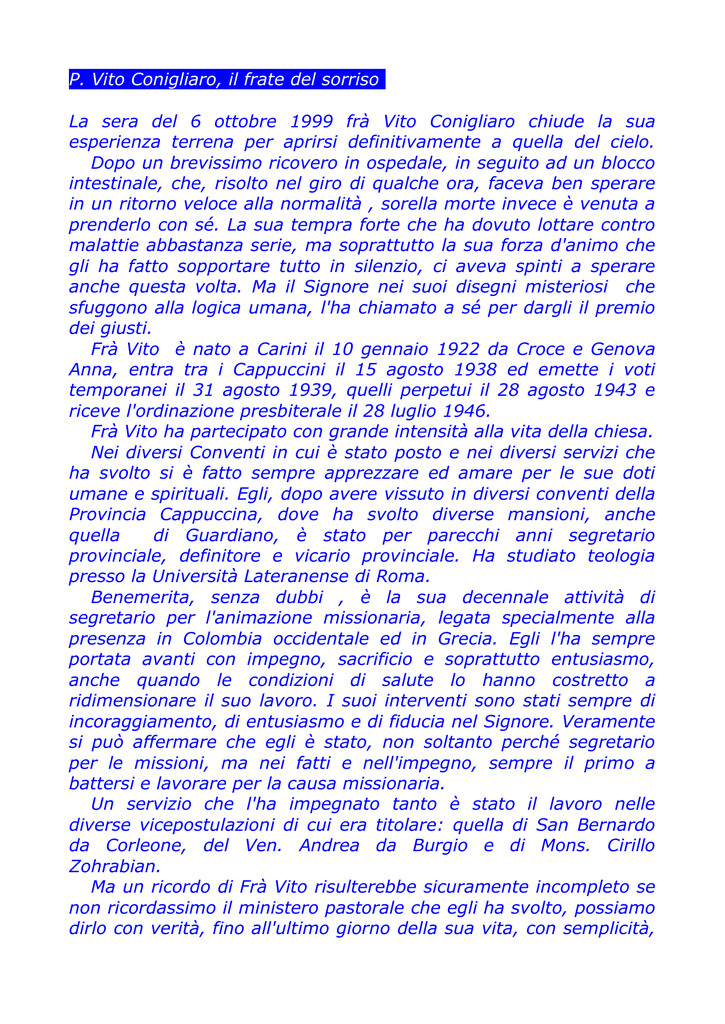 P. Vito Conigliaro, il frate del sorriso

La sera del 6 ottobre 1999 frà Vito Conigliaro chiude la sua esperienza terrena per aprirsi definitivamente a quella del cielo.

Dopo un brevissimo ricovero in ospedale, in seguito ad un blocco intestinale, che, risolto nel giro di qualche ora, faceva ben sperare in un ritorno veloce alla normalità , sorella morte invece è venuta a prenderlo con sé. La sua tempra forte che ha dovuto lottare contro malattie abbastanza serie, ma soprattutto la sua forza d'animo che gli ha fatto sopportare tutto in silenzio, ci aveva spinti a sperare anche questa volta. Ma il Signore nei suoi disegni misteriosi che sfuggono alla logica umana, l'ha chiamato a sé per dargli il premio dei giusti.

Frà Vito è nato a Carini il 10 gennaio 1922 da Croce e Genova Anna, entra tra i Cappuccini il 15 agosto 1938 ed emette i voti temporanei il 31 agosto 1939, quelli perpetui il 28 agosto 1943 e riceve l'ordinazione presbiterale il 28 luglio 1946.

Frà Vito ha partecipato con grande intensità alla vita della chiesa.

Nei diversi Conventi in cui è stato posto e nei diversi servizi che ha svolto si è fatto sempre apprezzare ed amare per le sue doti umane e spirituali. Egli, dopo avere vissuto in diversi conventi della Provincia Cappuccina, dove ha svolto diverse mansioni, anche quella di Guardiano, è stato per parecchi anni segretario provinciale, definitore e vicario provinciale. Ha studiato teologia presso la Università Lateranense di Roma.

Benemerita, senza dubbi , è la sua decennale attività di segretario per l'animazione missionaria, legata specialmente alla presenza in Colombia occidentale ed in Grecia. Egli l'ha sempre portata avanti con impegno, sacrificio e soprattutto entusiasmo, anche quando le condizioni di salute lo hanno costretto a ridimensionare il suo lavoro. I suoi interventi sono stati sempre di incoraggiamento, di entusiasmo e di fiducia nel Signore. Veramente si può affermare che egli è stato, non soltanto perché segretario per le missioni, ma nei fatti e nell'impegno, sempre il primo a battersi e lavorare per la causa missionaria.

Un servizio che l'ha impegnato tanto è stato il lavoro nelle diverse vicepostulazioni di cui era titolare: quella di San Bernardo da Corleone, del Ven. Andrea da Burgio e di Mons. Cirillo Zohrabian.

Ma un ricordo di Frà Vito risulterebbe sicuramente incompleto se non ricordassimo il ministero pastorale che egli ha svolto, possiamo dirlo con verità, fino all'ultimo giorno della sua vita, con semplicità,